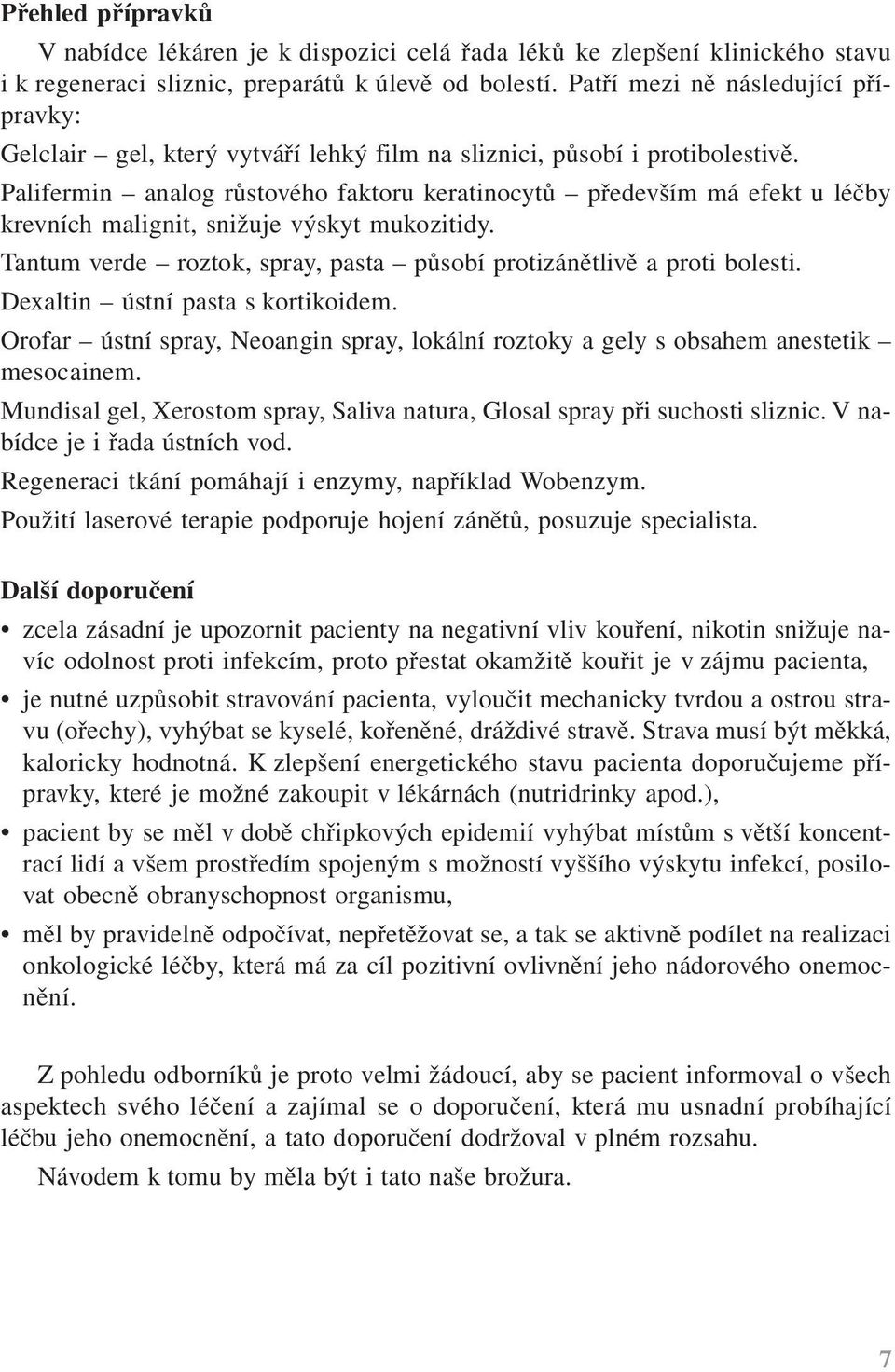 Přehled přípravků

V nabídce lékáren je k dispozici celá řada léků ke zlepšení klinického stavu i k regeneraci sliznic, preparátů k úlevě od bolestí. Patří mezi ně následující přípravky:

Gelclair – gel, který vytváří lehký film na sliznici, působí i protibolestivě.

Palifermin – analog růstového faktoru keratinocytů – především má efekt u léčby krevních malignit, snižuje výskyt mukozitidy.

Tantum verde – roztok, spray, pasta – působí protizánětlivě a proti bolesti.

Dexaltin – ústní pasta s kortikoidem.

Orofar – ústní spray, Neoangin spray, lokální roztoky a gely s obsahem anestetik – mesocainem.

Mundisal gel, Xerostom spray, Saliva natura, Glosal spray při suchosti sliznic. V nabídce je i řada ústních vod.

Regeneraci tkání pomáhají i enzymy, například Wobenzym.

Použití laserové terapie podporuje hojení zánětů, posuzuje specialista.

Další doporučení

• zcela zásadní je upozornit pacienty na negativní vliv kouření, nikotin snižuje navíc odolnost proti infekcím, proto přestat okamžitě kouřit je v zájmu pacienta,

• je nutné uzpůsobit stravování pacienta, vyloučit mechanicky tvrdou a ostrou stravu (ořechy), vyhýbat se kyselé, kořeněné, dráždivé stravě. Strava musí být měkká, kaloricky hodnotná. K zlepšení energetického stavu pacienta doporučujeme přípravky, které je možné zakoupit v lékárnách (nutridrinky apod.),

• pacient by se měl v době chřipkových epidemií vyhýbat místům s větší koncentrací lidí a všem prostředím spojeným s možností vyššího výskytu infekcí, posilovat obecně obranyschopnost organismu,

• měl by pravidelně odpočívat, nepřetěžovat se, a tak se aktivně podílet na realizaci onkologické léčby, která má za cíl pozitivní ovlivnění jeho nádorového onemocnění.

Z pohledu odborníků je proto velmi žádoucí, aby se pacient informoval o všech aspektech svého léčení a zajímal se o doporučení, která mu usnadní probíhající léčbu jeho onemocnění, a tato doporučení dodržoval v plném rozsahu.

Návodem k tomu by měla být i tato naše brožura.

7